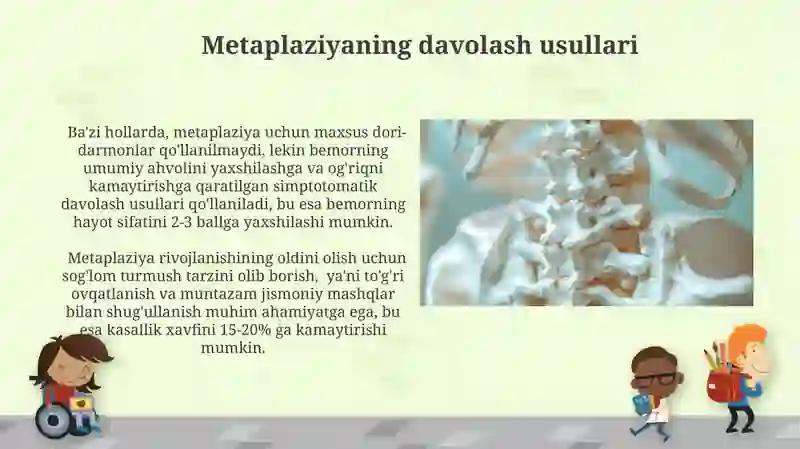 Metaplaziyaning davolash usullari

Ba'zi hollarda, metaplaziya uchun maxsus dori-darmonlar qo'llanilmaydi, lekin bemorning umumiy ahvolini yaxshilashga va og'riqni kamaytirishga qaratilgan simptotomatik davolash usullari qo'llaniladi, bu esa bemorning hayot sifatini 2-3 ballga yaxshilashi mumkin.

Metaplaziya rivojlanishining oldini olish uchun sog'lom turmush tarzini olib borish, ya'ni to'g'ri ovqatlanish va muntazam jismoniy mashqlar bilan shug'ullanish muhim ahamiyatga ega, bu esa kasallik xavfini 15-20% ga kamaytirishi mumkin.